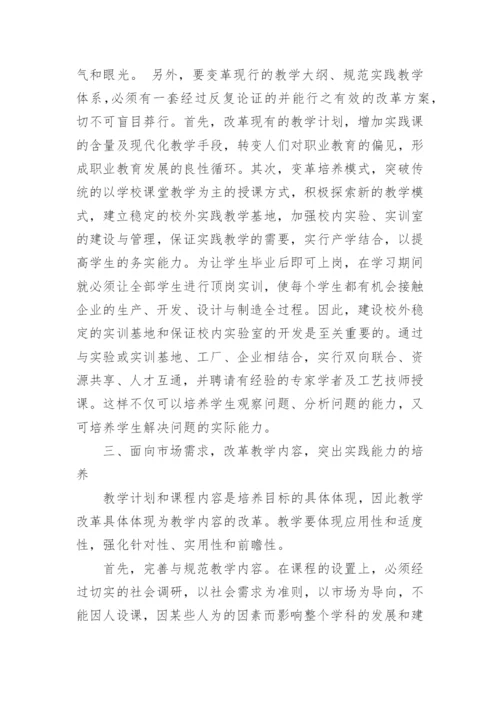 气和眼光。 另外，要变革现行的教学大纲、规范实践教学体系，必须有一套经过反复论证的并能行之有效的改革方案，切不可盲目莽行。首先，改革现有的教学计划，增加实践课的含量及现代化教学手段，转变人们对职业教育的偏见，形成职业教育发展的良性循环。其次，变革培养模式，突破传统的以学校课堂教学为主的授课方式，积极探索新的教学模式，建立稳定的校外实践教学基地，加强校内实验、实训室的建设与管理，保证实践教学的需要，实行产学结合，以提高学生的务实能力。为让学生毕业后即可上岗，在学习期间就必须让全部学生进行顶岗实训，使每个学生都有机会接触企业的生产、开发、设计与制造全过程。因此，建设校外稳定的实训基地和保证校内实验室的开发是至关重要的。通过与实验或实训基地、工厂、企业相结合，实行双向联合、资源共享、人才互通，并聘请有经验的专家学者及工艺技师授课。这样不仅可以培养学生观察问题、分析问题的能力，又可培养学生解决问题的实际能力。

三、面向市场需求，改革教学内容，突出实践能力的培养

教学计划和课程内容是培养目标的具体体现，因此教学改革具体体现为教学内容的改革。教学要体现应用性和适度性，强化针对性、实用性和前瞻性。

首先，完善与规范教学内容。在课程的设置上，必须经过切实的社会调研，以社会需求为准则，以市场为导向，不能因人设课，因某些人为的因素而影响整个学科的发展和建